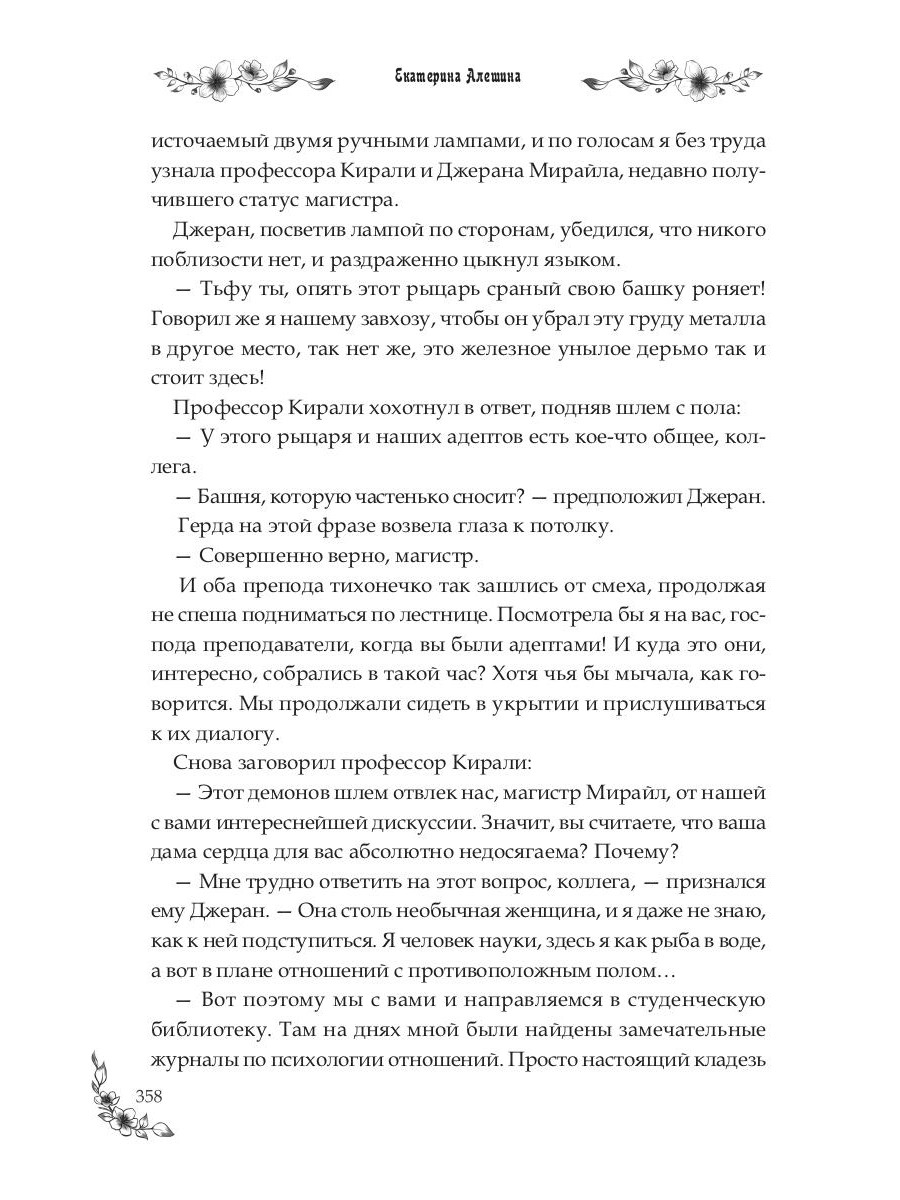 Екатерина Алешина

источаемый двумя ручными лампами, и по голосам я без труда узнала профессора Кирали и Джерана Мирайла, недавно получившего статус магистра.

Джеран, посветив лампой по сторонам, убедился, что никого поблизости нет, и раздраженно цыкнул языком.

— Тьфу ты, опять этот рыцарь сраный свою башку роняет! Говорил же я нашему завхозу, чтобы он убрал эту груду металла в другое место, так нет же, это железное унылое дерьмо так и стоит здесь!

Профессор Кирали хохотнул в ответ, подняв шлем с пола:

— У этого рыцаря и наших адептов есть кое-что общее, коллега.

— Башня, которую частенько сносит? — предположил Джеран.

Герда на этой фразе возвела глаза к потолку.

— Совершенно верно, магистр.

И оба препода тихонечко так зашлись от смеха, продолжая не спеша подниматься по лестнице. Посмотрела бы я на вас, господа преподаватели, когда вы были адептами! И куда это они, интересно, собрались в такой час? Хотя чья бы мычала, как говорится. Мы продолжали сидеть в укрытии и прислушиваться к их диалогу.

Снова заговорил профессор Кирали:

— Этот демонов шлем отвлек нас, магистр Мирайл, от нашей с вами интереснейшей дискуссии. Значит, вы считаете, что ваша дама сердца для вас абсолютно недосягаема? Почему?

— Мне трудно ответить на этот вопрос, коллега, — признался ему Джеран. — Она столь необычная женщина, и я даже не знаю, как к ней подступиться. Я человек науки, здесь я как рыба в воде, а вот в плане отношений с противоположным полом…

— Вот поэтому мы с вами и направляемся в студенческую библиотеку. Там на днях мной были найдены замечательные журналы по психологии отношений. Просто настоящий кладезь

358